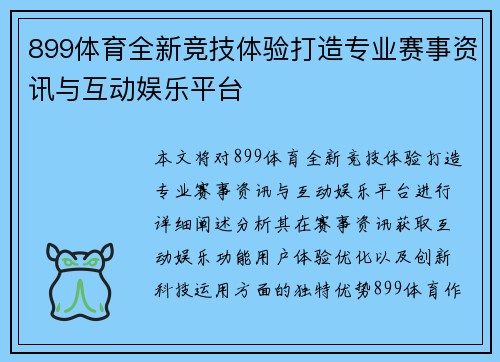 899体育全新竞技体验打造专业赛事资讯与互动娱乐平台

本文将对899体育全新竞技体验打造专业赛事资讯与互动娱乐平台进行详细阐述分析其在赛事资讯获取互动娱乐功能用户体验优化以及创新科技运用方面的独特优势899体育作